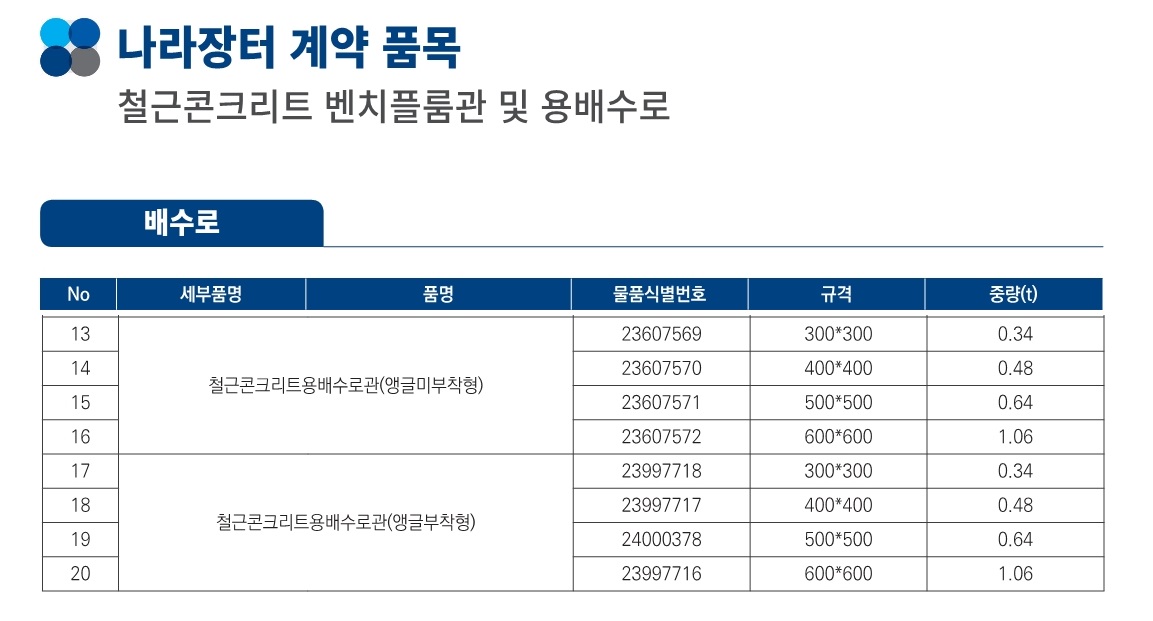 나라장터 계약 품목

철근콘크리트 벤치플룸관 및 용배수로

배수로

| No | 세부품명 | 품명 | 물품식별번호 | 규격 | 중량(t) |
|---|---|---|---|---|---|
| 13 | 철근콘크리트용배수로관(앵글미부착형) | | 23607569 | 300*300 | 0.34 |
| 14 | | | 23607570 | 400*400 | 0.48 |
| 15 | | | 23607571 | 500*500 | 0.64 |
| 16 | | | 23607572 | 600*600 | 1.06 |
| 17 | 철근콘크리트용배수로관(앵글부착형) | | 23997718 | 300*300 | 0.34 |
| 18 | | | 23997717 | 400*400 | 0.48 |
| 19 | | | 24000378 | 500*500 | 0.64 |
| 20 | | | 23997716 | 600*600 | 1.06 |